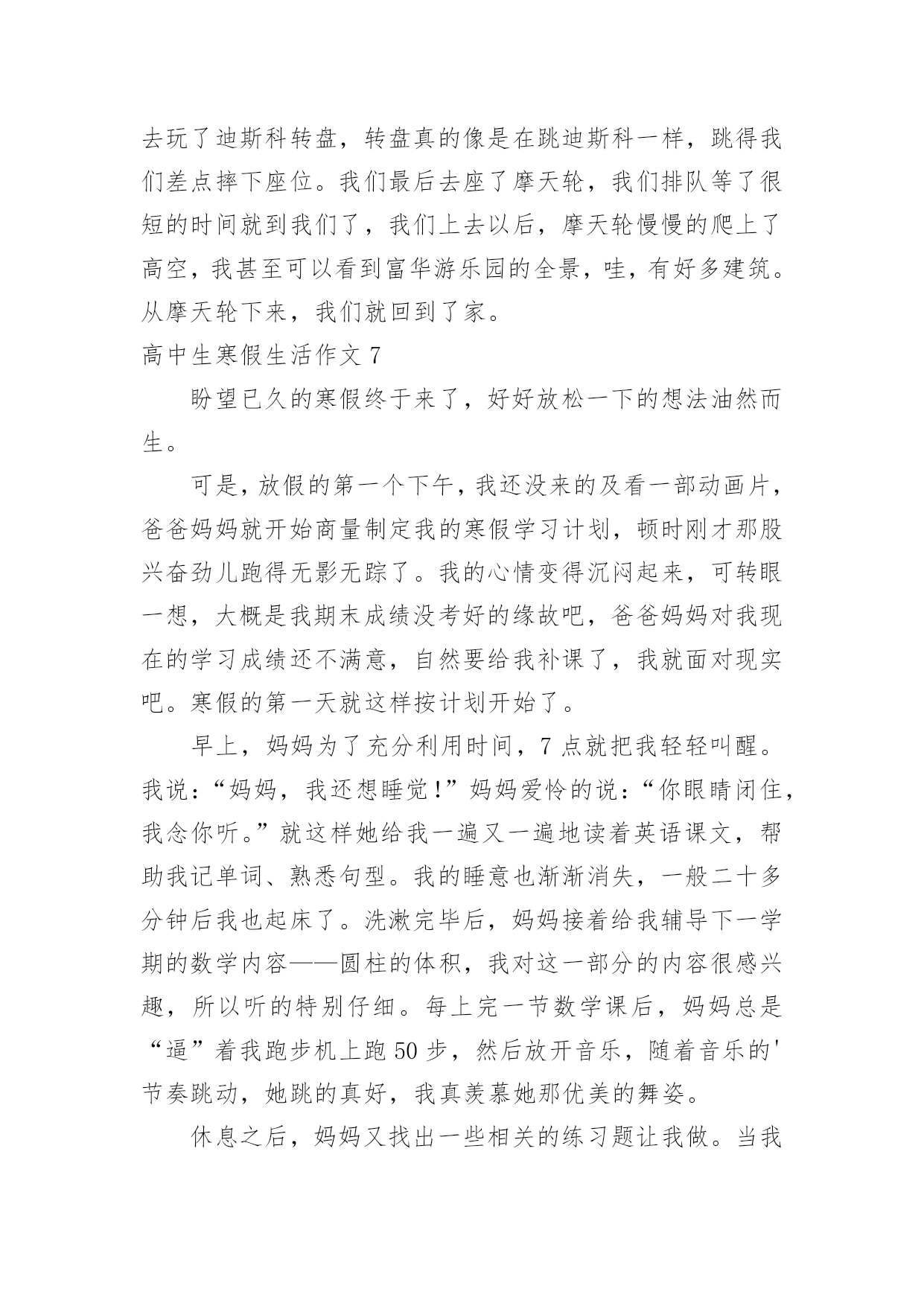 去玩了迪斯科转盘，转盘真的像是在跳迪斯科一样，跳得我们差点摔下座位。我们最后去座了摩天轮，我们排队等了很短的时间就到我们了，我们上去以后，摩天轮慢慢的爬上了高空，我甚至可以看到富华游乐园的全景，哇，有好多建筑。从摩天轮下来，我们就回到了家。

高中生寒假生活作文 7

盼望已久的寒假终于来了，好好放松一下的想法油然而生。

可是，放假的第一个下午，我还没来的及看一部动画片，爸爸妈妈就开始商量制定我的寒假学习计划，顿时刚才那股兴奋劲儿跑得无影无踪了。我的心情变得沉闷起来，可转眼一想，大概是我期末成绩没考好的缘故吧，爸爸妈妈对我现在的学习成绩还不满意，自然要给我补课了，我就面对现实吧。寒假的第一天就这样按计划开始了。

早上，妈妈为了充分利用时间，7 点就把我轻轻叫醒。我说：“妈妈，我还想睡觉！”妈妈爱怜的说：“你眼睛闭住，我念你听。”就这样她给我一遍又一遍地读着英语课文，帮助我记单词、熟悉句型。我的睡意也渐渐消失，一般二十多分钟后我也起床了。洗漱完毕后，妈妈接着给我辅导下一学期的数学内容——圆柱的体积，我对这一部分的内容很感兴趣，所以听的特别仔细。每上完一节数学课后，妈妈总是“逼”着我跑步机上跑 50 步，然后放开音乐，随着音乐的'节奏跳动，她跳的真好，我真羡慕她那优美的舞姿。

休息之后，妈妈又找出一些相关的练习题让我做。当我